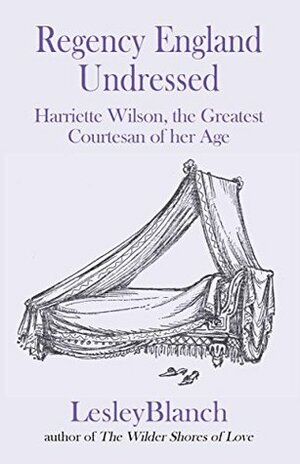 Regency England Undressed

Harriette Wilson, the Greatest Courtesan of her Age

LesleyBlanch

author of The Wilder Shores of Love